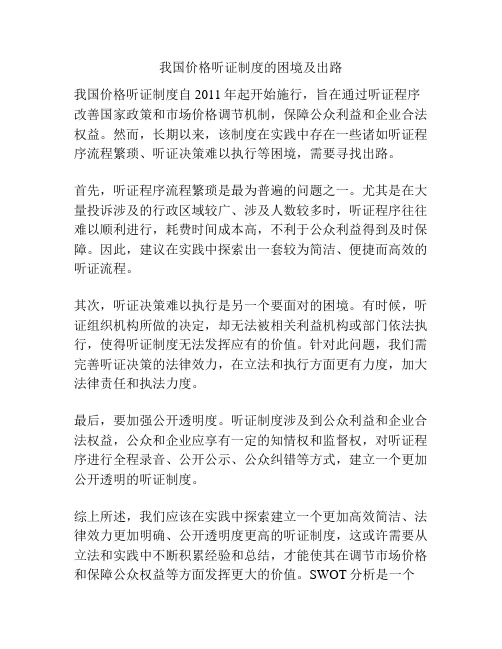 我国价格听证制度的困境及出路

我国价格听证制度自 2011 年起开始施行，旨在通过听证程序改善国家政策和市场价格调节机制，保障公众利益和企业合法权益。然而，长期以来，该制度在实践中存在一些诸如听证程序流程繁琐、听证决策难以执行等困境，需要寻找出路。

首先，听证程序流程繁琐是最为普遍的问题之一。尤其是在大量投诉涉及的行政区域较广、涉及人数较多时，听证程序往往难以顺利进行，耗费时间成本高，不利于公众利益得到及时保障。因此，建议在实践中探索出一套较为简洁、便捷而高效的听证流程。

其次，听证决策难以执行是另一个要面对的困境。有时候，听证组织机构所做的决定，却无法被相关利益机构或部门依法执行，使得听证制度无法发挥应有的价值。针对此问题，我们需完善听证决策的法律效力，在立法和执行方面更有力度，加大法律责任和执法力度。

最后，要加强公开透明度。听证制度涉及到公众利益和企业合法权益，公众和企业应享有一定的知情权和监督权，对听证程序进行全程录音、公开公示、公众纠错等方式，建立一个更加公开透明的听证制度。

综上所述，我们应该在实践中探索建立一个更加高效简洁、法律效力更加明确、公开透明度更高的听证制度，这或许需要从立法和实践中不断积累经验和总结，才能使其在调节市场价格和保障公众权益等方面发挥更大的价值。SWOT 分析是一个